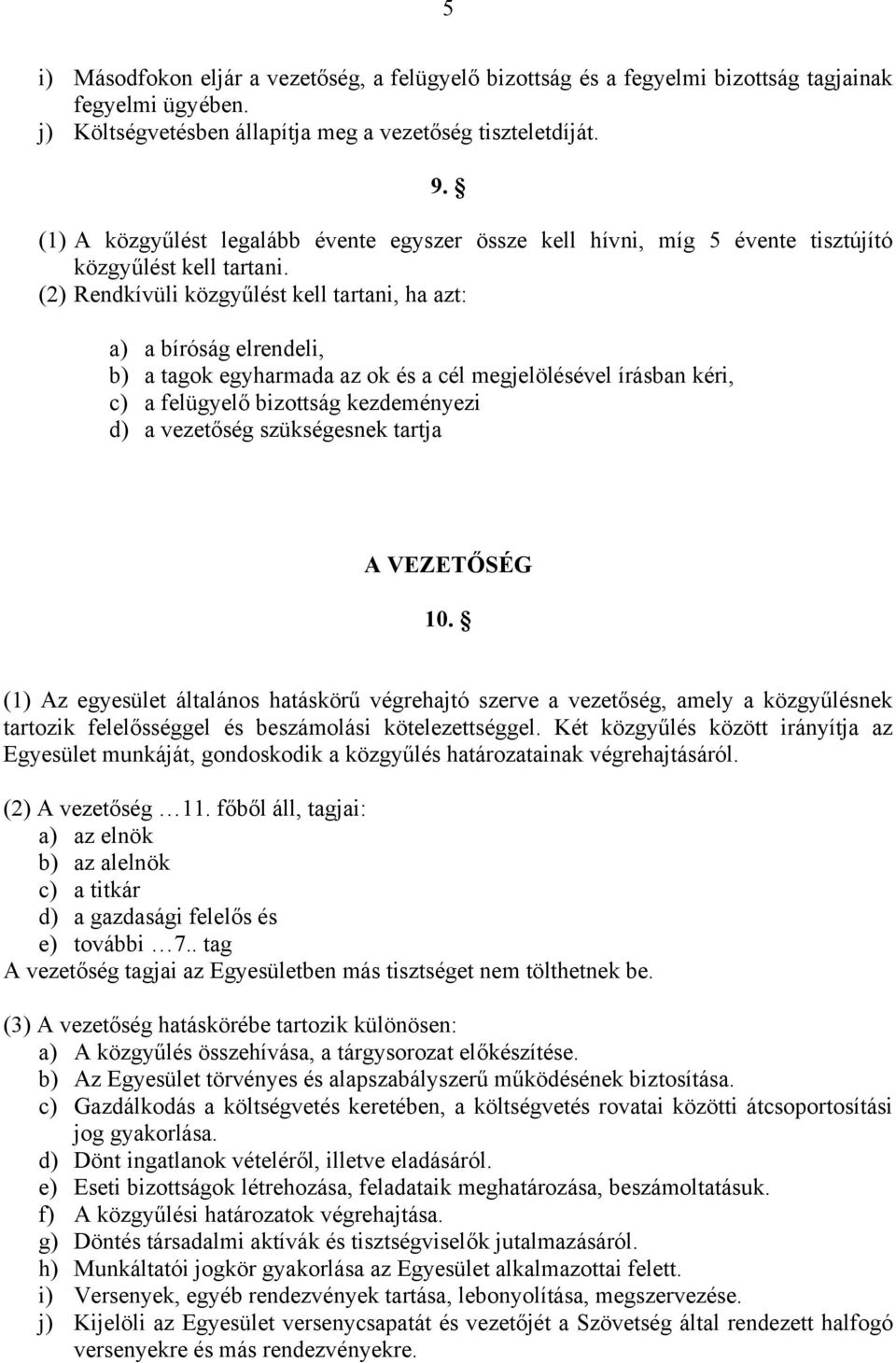 5

i) Másodfokon eljár a vezetőség, a felügyelő bizottság és a fegyelmi bizottság tagjainak fegyelmi ügyében.
j) Költségvetésben állapítja meg a vezetőség tiszteletdíját.

9. §

(1) A közgyűlést legalább évente egyszer össze kell hívni, míg 5 évente tisztújító közgyűlést kell tartani.
(2) Rendkívüli közgyűlést kell tartani, ha azt:

a) a bíróság elrendeli,
b) a tagok egyharmada az ok és a cél megjelölésével írásban kéri,
c) a felügyelő bizottság kezdeményezi
d) a vezetőség szükségesnek tartja

A VEZETŐSÉG

10. §

(1) Az egyesület általános hatáskörű végrehajtó szerve a vezetőség, amely a közgyűlésnek tartozik felelősséggel és beszámolási kötelezettséggel. Két közgyűlés között irányítja az Egyesület munkáját, gondoskodik a közgyűlés határozatainak végrehajtásáról.

(2) A vezetőség …11. főből áll, tagjai:
a) az elnök
b) az alelnök
c) a titkár
d) a gazdasági felelős és
e) további …7.. tag
A vezetőség tagjai az Egyesületben más tisztséget nem tölthetnek be.

(3) A vezetőség hatáskörébe tartozik különösen:
a) A közgyűlés összehívása, a tárgysorozat előkészítése.
b) Az Egyesület törvényes és alapszabályszerű működésének biztosítása.
c) Gazdálkodás a költségvetés keretében, a költségvetés rovatai közötti átcsoportosítási jog gyakorlása.
d) Dönt ingatlanok vételéről, illetve eladásáról.
e) Eseti bizottságok létrehozása, feladataik meghatározása, beszámoltatásuk.
f) A közgyűlési határozatok végrehajtása.
g) Döntés társadalmi aktívák és tisztségviselők jutalmazásáról.
h) Munkáltatói jogkör gyakorlása az Egyesület alkalmazottai felett.
i) Versenyek, egyéb rendezvények tartása, lebonyolítása, megszervezése.
j) Kijelöli az Egyesület versenycsapatát és vezetőjét a Szövetség által rendezett halfogó versenyekre és más rendezvényekre.